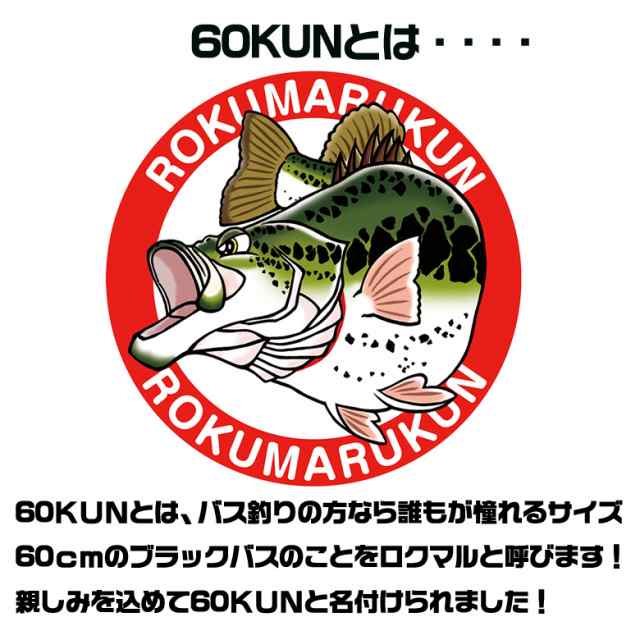 60KUNとは・・・・

ROKUMARUKUN

ROKUMARUKUN

60KUNとは、バス釣りの方なら誰もが憧れるサイズ 60cmのブラックバスのことをロクマルと呼びます！ 親しみを込めて60KUNと名付けられました！